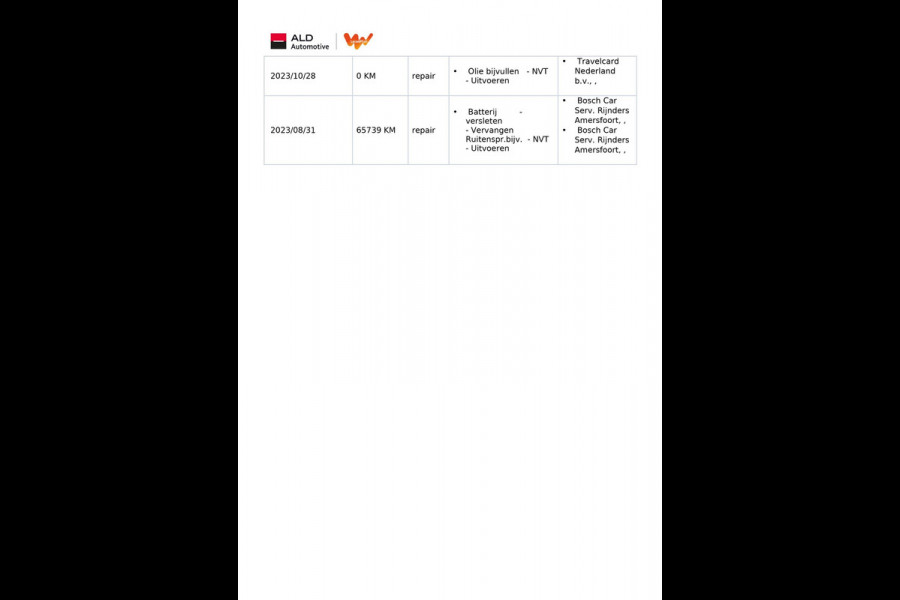 ALD Automotive

| 2023/10/28 | 0 KM | repair | • Olie bijvullen - NVT - Uitvoeren | • Travelcard Nederland b.v., , |
|---|---|---|---|---|
| 2023/08/31 | 65739 KM | repair | • Batterij - versleten - Vervangen Ruitenspr.bijv. - NVT - Uitvoeren | • Bosch Car Serv. Rijnders Amersfoort, , • Bosch Car Serv. Rijnders Amersfoort, , |